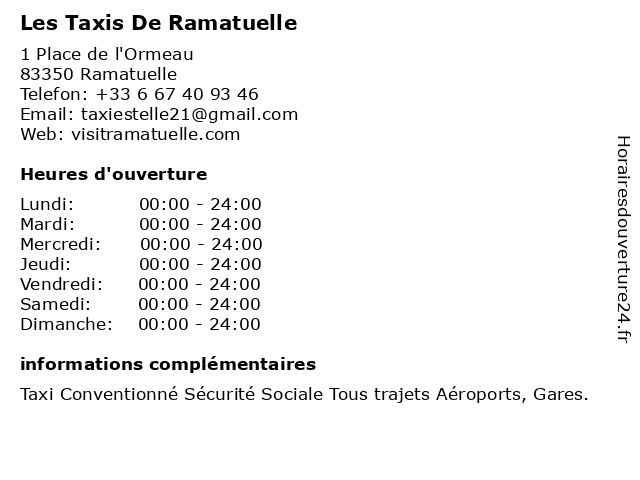 Les Taxis De Ramatuelle

1 Place de l'Ormeau
83350 Ramatuelle
Telefon: +33 6 67 40 93 46
Email: taxiestelle21@gmail.com
Web: visitramatuelle.com

Heures d'ouverture

Lundi: 00:00 - 24:00
Mardi: 00:00 - 24:00
Mercredi: 00:00 - 24:00
Jeudi: 00:00 - 24:00
Vendredi: 00:00 - 24:00
Samedi: 00:00 - 24:00
Dimanche: 00:00 - 24:00

informations complémentaires

Taxi Conventionné Sécurité Sociale Tous trajets Aéroports, Gares.

Horairesdouverture24.fr